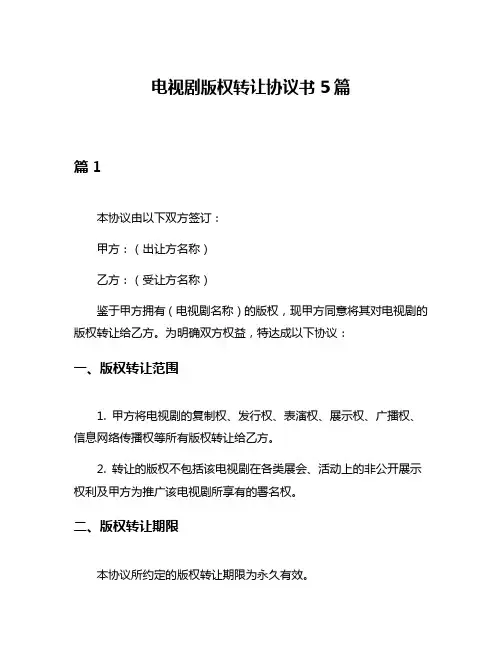 电视剧版权转让协议书 5 篇

篇 1

本协议由以下双方签订：

甲方：（出让方名称）

乙方：（受让方名称）

鉴于甲方拥有（电视剧名称）的版权，现甲方同意将其对电视剧的版权转让给乙方。为明确双方权益，特达成以下协议：

一、版权转让范围

1. 甲方将电视剧的复制权、发行权、表演权、展示权、广播权、信息网络传播权等所有版权转让给乙方。

2. 转让的版权不包括该电视剧在各类展会、活动上的非公开展示权利及甲方为推广该电视剧所享有的署名权。

二、版权转让期限

本协议所约定的版权转让期限为永久有效。